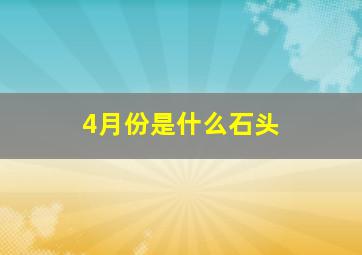 4月份是什么石头